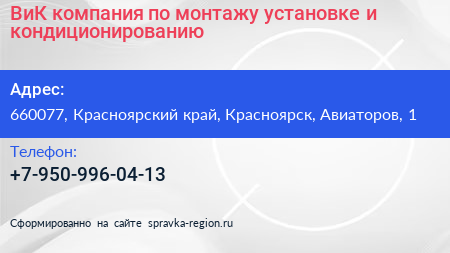 ВиК компания по монтажу установке и кондиционированию

Адрес:

660077, Красноярский край, Красноярск, Авиаторов, 1

Телефон:

+7-950-996-04-13

Сформированно на сайте spravka-region.ru